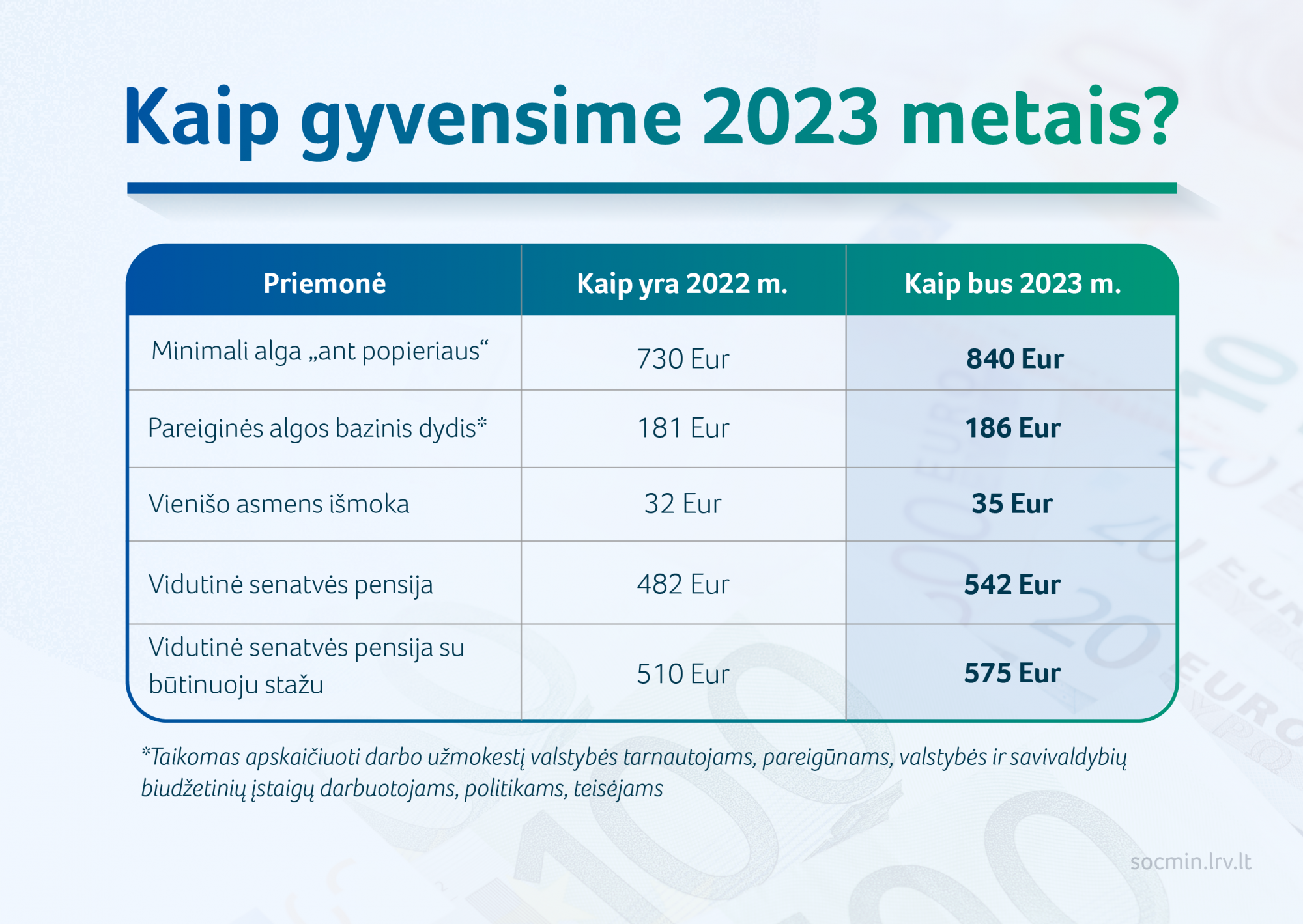 Kaip gyvensime 2023 metais?

| Priemonė | Kaip yra 2022 m. | Kaip bus 2023 m. |
|---|---|---|
| Minimali alga „ant popieriaus“ | 730 Eur | 840 Eur |
| Pareiginės algos bazinis dydis* | 181 Eur | 186 Eur |
| Vienišo asmens išmoka | 32 Eur | 35 Eur |
| Vidutinė senatvės pensija | 482 Eur | 542 Eur |
| Vidutinė senatvės pensija su būtinuoju stažu | 510 Eur | 575 Eur |

*Taikomas apskaičiuoti darbo užmokestį valstybės tarnautojams, pareigūnams, valstybės ir savivaldybių biudžetinių įstaigų darbuotojams, politikams, teisėjams

socmin.lrv.lt